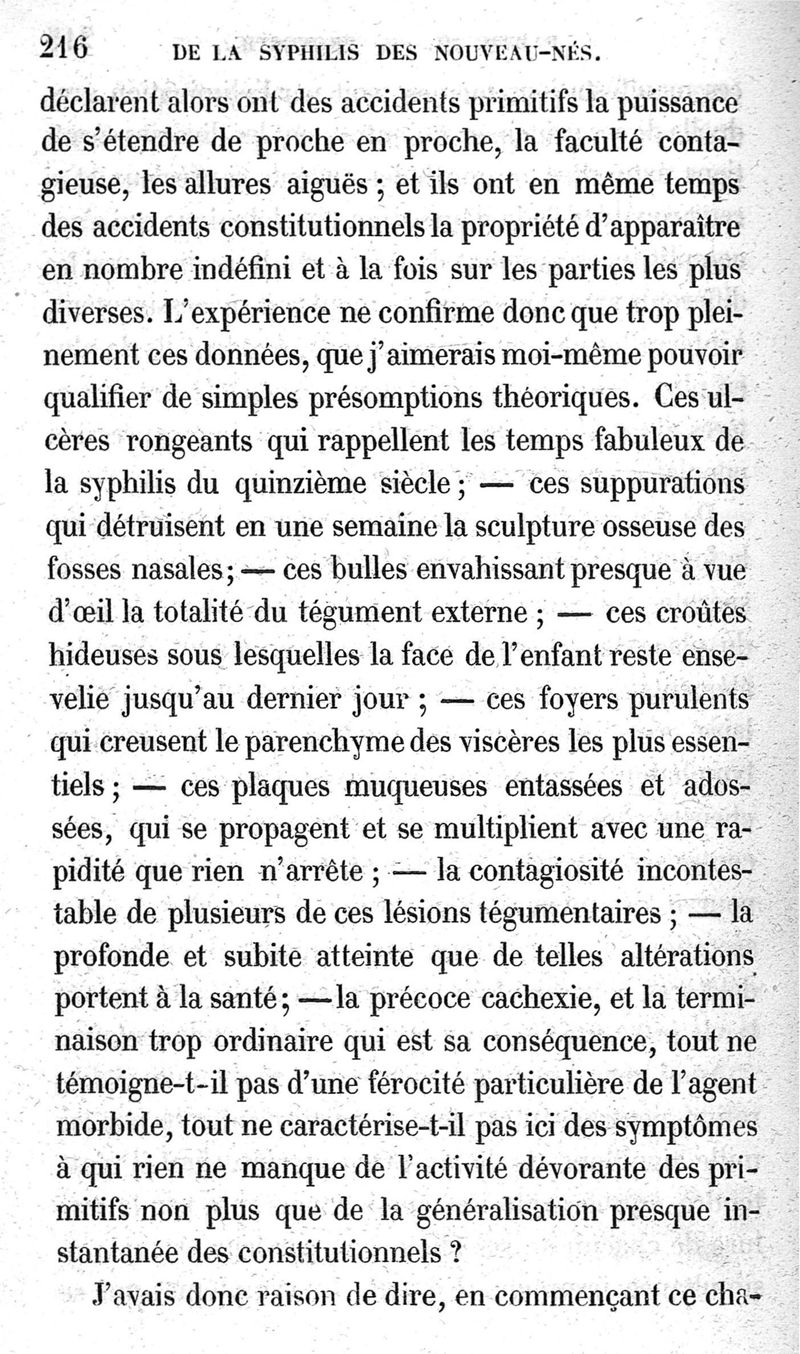 216 DE LA SYPHILIS DES NOUVEAU-NÉS.

déclarent alors ont des accidents primitifs la puissance de s'étendre de proche en proche, la faculté contagieuse, les allures aiguës ; et ils ont en même temps des accidents constitutionnels la propriété d'apparaître en nombre indéfini et à la fois sur les parties les plus diverses. L'expérience ne confirme donc que trop pleinement ces données, que j'aimerais moi-même pouvoir qualifier de simples présomptions théoriques. Ces ulcères rongeants qui rappellent les temps fabuleux de la syphilis du quinzième siècle ; — ces suppurations qui détruisent en une semaine la sculpture osseuse des fosses nasales ; — ces bulles envahissant presque à vue d'œil la totalité du tégument externe ; — ces croûtes hideuses sous lesquelles la face de l'enfant reste ensevelie jusqu'au dernier jour ; — ces foyers purulents qui creusent le parenchyme des viscères les plus essentiels ; — ces plaques muqueuses entassées et adossées, qui se propagent et se multiplient avec une rapidité que rien n'arrête ; — la contagiosité incontestable de plusieurs de ces lésions tégumentaires ; — la profonde et subite atteinte que de telles altérations portent à la santé ; — la précoce cachexie, et la terminaison trop ordinaire qui est sa conséquence, tout ne témoigne-t-il pas d'une férocité particulière de l'agent morbide, tout ne caractérise-t-il pas ici des symptômes à qui rien ne manque de l'activité dévorante des primitifs non plus que de la généralisation presque instantanée des constitutionnels ?

J'avais donc raison de dire, en commençant ce cha-